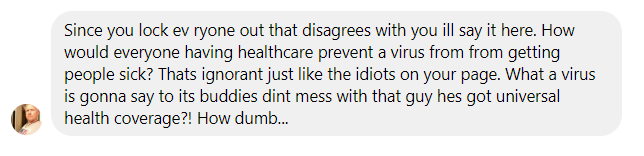 Since you lock ev ryone out that disagrees with you ill say it here. How would everyone having healthcare prevent a virus from from getting people sick? Thats ignorant just like the idiots on your page. What a virus is gonna say to its buddies dint mess with that guy hes got universal health coverage?! How dumb...